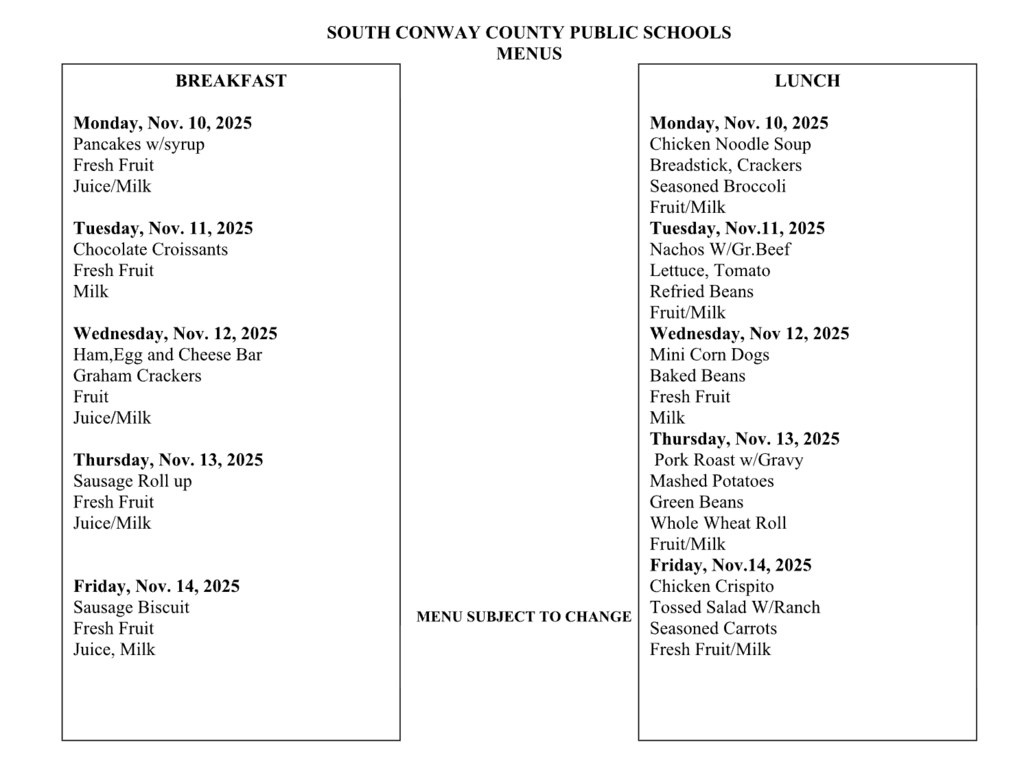 SOUTH CONWAY COUNTY PUBLIC SCHOOLS
MENUS

BREAKFAST

Monday, Nov. 10, 2025
Pancakes w/syrup
Fresh Fruit
Juice/Milk

Tuesday, Nov. 11, 2025
Chocolate Croissants
Fresh Fruit
Milk

Wednesday, Nov. 12, 2025
Ham,Egg and Cheese Bar
Graham Crackers
Fruit
Juice/Milk

Thursday, Nov. 13, 2025
Sausage Roll up
Fresh Fruit
Juice/Milk

Friday, Nov. 14, 2025
Sausage Biscuit
Fresh Fruit
Juice, Milk

MENU SUBJECT TO CHANGE

LUNCH

Monday, Nov. 10, 2025
Chicken Noodle Soup
Breadstick, Crackers
Seasoned Broccoli
Fruit/Milk
Tuesday, Nov.11, 2025
Nachos W/Gr.Beef
Lettuce, Tomato
Refried Beans
Fruit/Milk
Wednesday, Nov 12, 2025
Mini Corn Dogs
Baked Beans
Fresh Fruit
Milk
Thursday, Nov. 13, 2025
Pork Roast w/Gravy
Mashed Potatoes
Green Beans
Whole Wheat Roll
Fruit/Milk
Friday, Nov.14, 2025
Chicken Crispito
Tossed Salad W/Ranch
Seasoned Carrots
Fresh Fruit/Milk